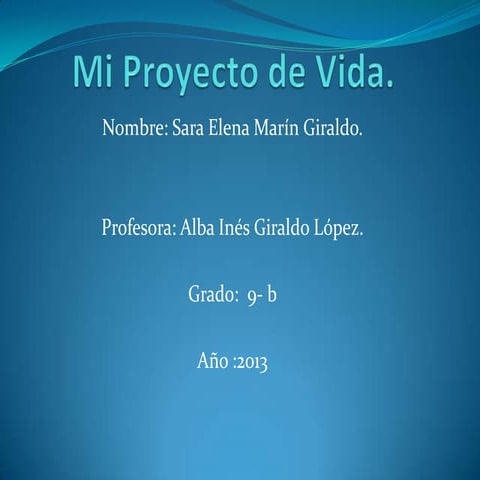 Mi Proyecto de Vida.

Nombre: Sara Elena Marín Giraldo.

Profesora: Alba Inés Giraldo López.

Grado: 9- b

Año :2013